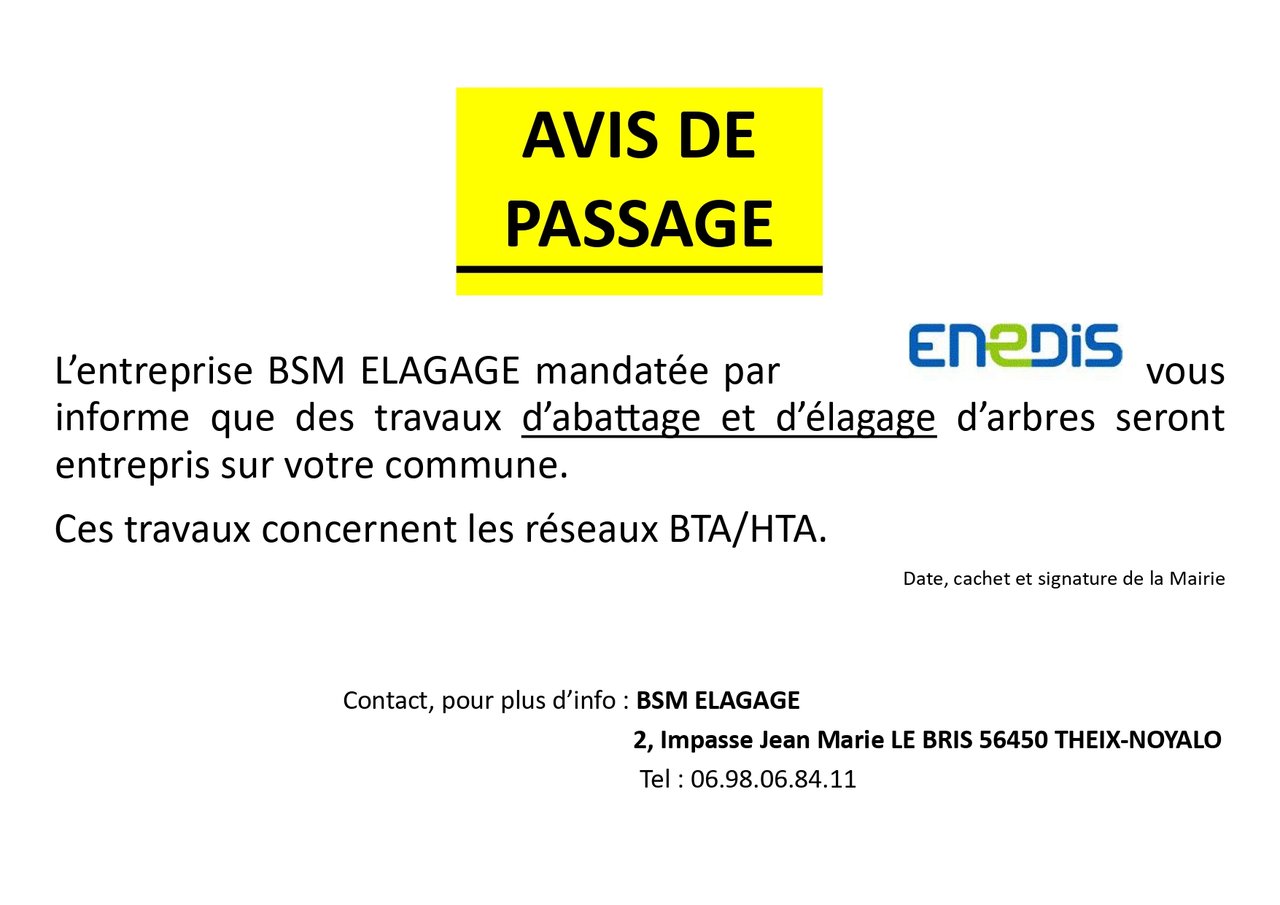 AVIS DE
PASSAGE

L'entreprise BSM ELAGAGE mandatée par ENEDIS vous informe que des travaux d'abattage et d'élagage d'arbres seront entrepris sur votre commune.

Ces travaux concernent les réseaux BTA/HTA.

Date, cachet et signature de la Mairie

Contact, pour plus d'info : BSM ELAGAGE
2, Impasse Jean Marie LE BRIS 56450 THEIX-NOYALO
Tel : 06.98.06.84.11